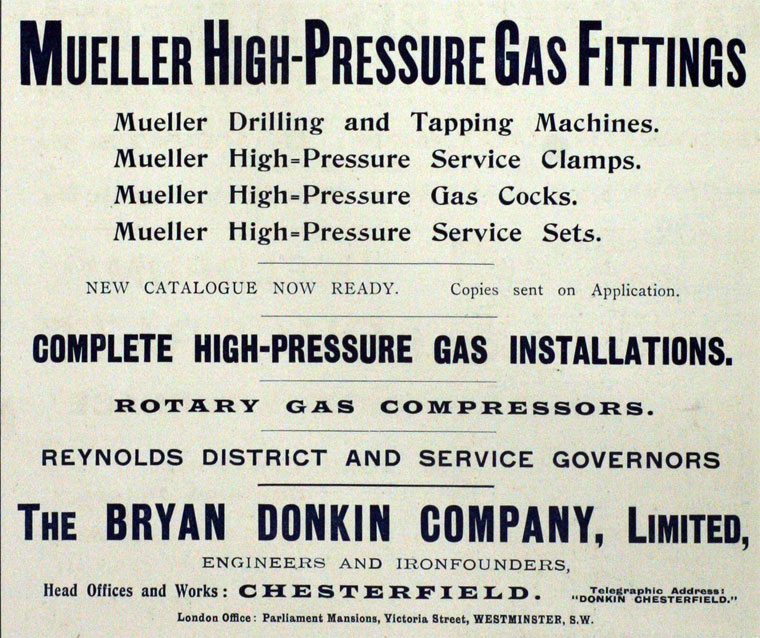 MUELLER HIGH-PRESSURE GAS FITTINGS

Mueller Drilling and Tapping Machines.
Mueller High=Pressure Service Clamps.
Mueller High=Pressure Gas Cocks.
Mueller High=Pressure Service Sets.

NEW CATALOGUE NOW READY. Copies sent on Application.

COMPLETE HIGH-PRESSURE GAS INSTALLATIONS.

ROTARY GAS COMPRESSORS.

REYNOLDS DISTRICT AND SERVICE GOVERNORS

THE BRYAN DONKIN COMPANY, LIMITED,

ENGINEERS AND IRONFOUNDERS,

Head Offices and Works: CHESTERFIELD. Telegraphic Address: "DONKIN CHESTERFIELD."

London Office: Parliament Mansions, Victoria Street, WESTMINSTER, S.W.